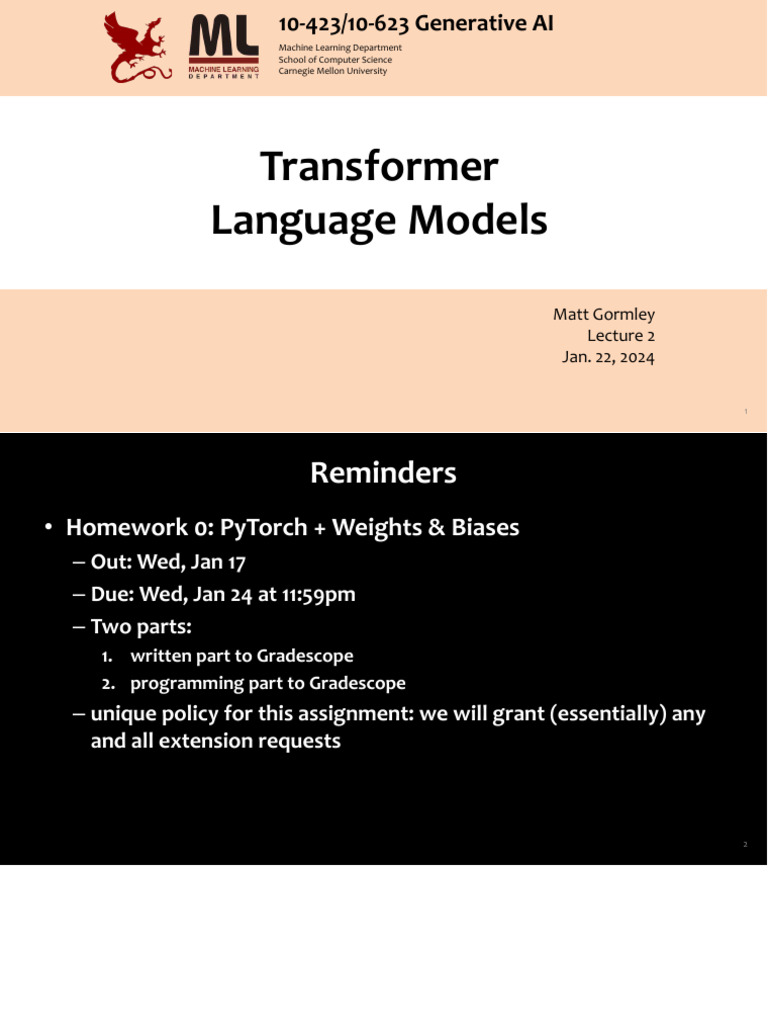 ML
MACHINE LEARNING DEPARTMENT

10-423/10-623 Generative AI

Machine Learning Department
School of Computer Science
Carnegie Mellon University

Transformer
Language Models

Matt Gormley
Lecture 2
Jan. 22, 2024

1

Reminders

• Homework 0: PyTorch + Weights & Biases
– Out: Wed, Jan 17
– Due: Wed, Jan 24 at 11:59pm
– Two parts:
1. written part to Gradescope
2. programming part to Gradescope
– unique policy for this assignment: we will grant (essentially) any and all extension requests

2